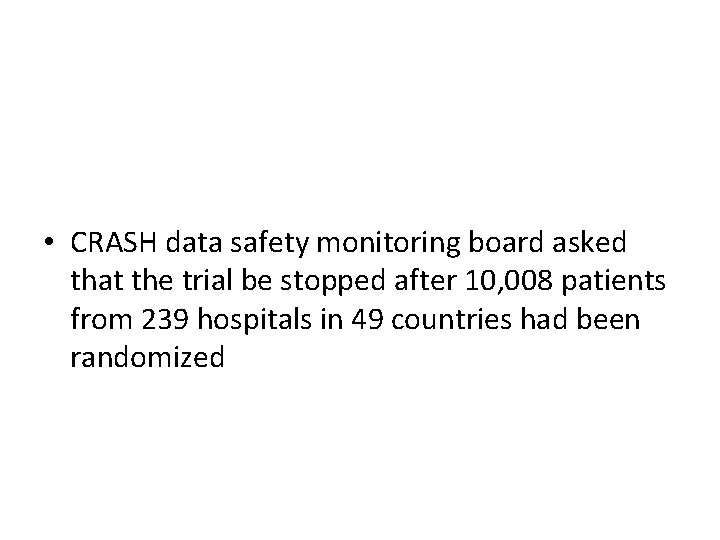 • CRASH data safety monitoring board asked that the trial be stopped after 10,008 patients from 239 hospitals in 49 countries had been randomized